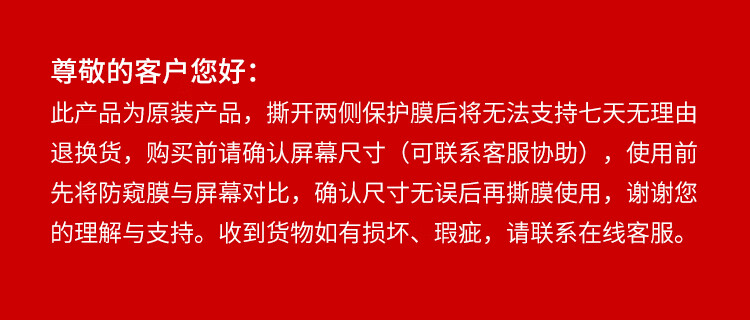 尊敬的客户您好：
此产品为原装产品，撕开两侧保护膜后将无法支持七天无理由退换货，购买前请确认屏幕尺寸（可联系客服协助），使用前先将防窥膜与屏幕对比，确认尺寸无误后再撕膜使用，谢谢您的理解与支持。收到货物如有损坏、瑕疵，请联系在线客服。